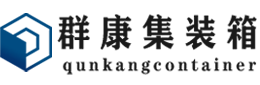 群康集装箱
qunkangcontainer